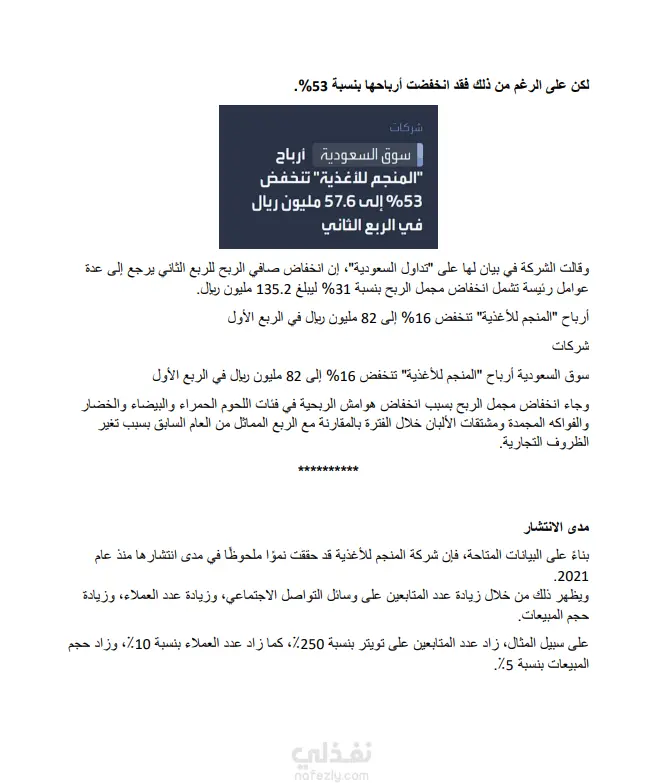 لكن على الرغم من ذلك فقد انخفضت أرباحها بنسبة 53%.

شركات

سوق السعودية أرباح "المنجم للأغذية" تنخفض 53% إلى 57.6 مليون ريال في الربع الثاني

وقالت الشركة في بيان لها على "تداول السعودية"، إن انخفاض صافي الربح للربع الثاني يرجع إلى عدة عوامل رئيسة تشمل انخفاض مجمل الربح بنسبة 31% ليبلغ 135.2 مليون ريال.

أرباح "المنجم للأغذية" تنخفض 16% إلى 82 مليون ريال في الربع الأول

شركات

سوق السعودية أرباح "المنجم للأغذية" تنخفض 16% إلى 82 مليون ريال في الربع الأول

وجاء انخفاض مجمل الربح بسبب انخفاض هوامش الربحية في فئات اللحوم الحمراء والبيضاء والخضار والفواكه المجمدة ومشتقات الألبان خلال الفترة بالمقارنة مع الربع المماثل من العام السابق بسبب تغير الظروف التجارية.

**********

مدى الانتشار

بناءً على البيانات المتاحة، فإن شركة المنجم للأغذية قد حققت نموًا ملحوظًا في مدى انتشارها منذ عام 2021.
ويظهر ذلك من خلال زيادة عدد المتابعين على وسائل التواصل الاجتماعي، وزيادة عدد العملاء، وزيادة حجم المبيعات.

على سبيل المثال، زاد عدد المتابعين على تويتر بنسبة 250٪، كما زاد عدد العملاء بنسبة 10٪، وزاد حجم المبيعات بنسبة 5٪.

نفذلي
nafezly.com